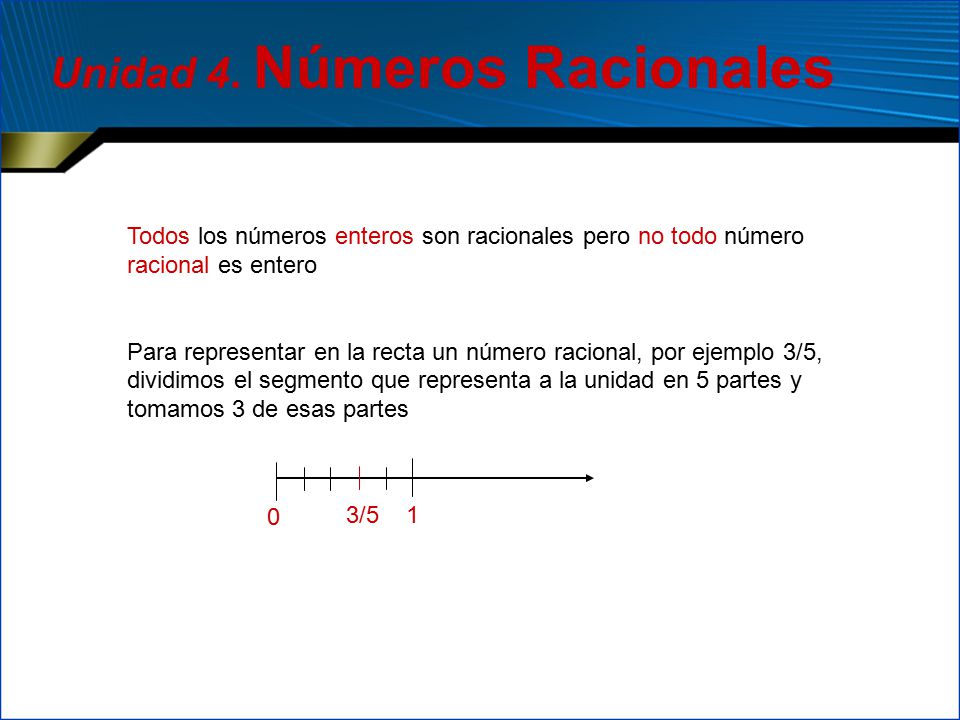 Unidad 4. Números Racionales

Todos los números enteros son racionales pero no todo número racional es entero

Para representar en la recta un número racional, por ejemplo 3/5, dividimos el segmento que representa a la unidad en 5 partes y tomamos 3 de esas partes

0 3/5 1